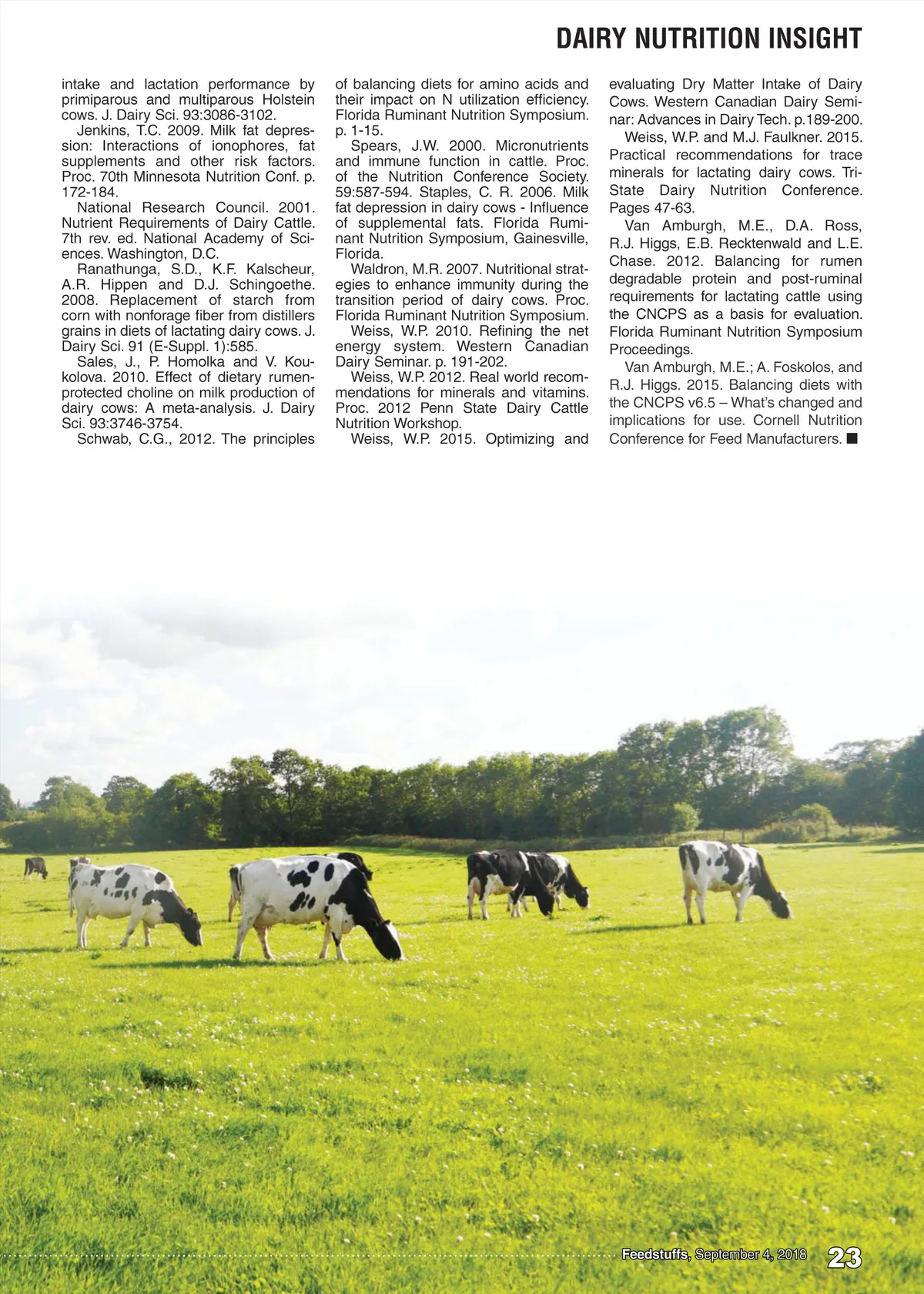 DAIRY NUTRITION INSIGHT

intake and lactation performance by primiparous and multiparous Holstein cows. J. Dairy Sci. 93:3086-3102.

Jenkins, T.C. 2009. Milk fat depression: Interactions of ionophores, fat supplements and other risk factors. Proc. 70th Minnesota Nutrition Conf. p. 172-184.

National Research Council. 2001. Nutrient Requirements of Dairy Cattle. 7th rev. ed. National Academy of Sciences. Washington, D.C.

Ranathunga, S.D., K.F. Kalscheur, A.R. Hippen and D.J. Schingoethe. 2008. Replacement of starch from corn with nonforage fiber from distillers grains in diets of lactating dairy cows. J. Dairy Sci. 91 (E-Suppl. 1):585.

Sales, J., P. Homolka and V. Koukolova. 2010. Effect of dietary rumen-protected choline on milk production of dairy cows: A meta-analysis. J. Dairy Sci. 93:3746-3754.

Schwab, C.G., 2012. The principles of balancing diets for amino acids and their impact on N utilization efficiency. Florida Ruminant Nutrition Symposium. p. 1-15.

Spears, J.W. 2000. Micronutrients and immune function in cattle. Proc. of the Nutrition Conference Society. 59:587-594. Staples, C. R. 2006. Milk fat depression in dairy cows - Influence of supplemental fats. Florida Ruminant Nutrition Symposium, Gainesville, Florida.

Waldron, M.R. 2007. Nutritional strategies to enhance immunity during the transition period of dairy cows. Proc. Florida Ruminant Nutrition Symposium.

Weiss, W.P. 2010. Refining the net energy system. Western Canadian Dairy Seminar. p. 191-202.

Weiss, W.P. 2012. Real world recommendations for minerals and vitamins. Proc. 2012 Penn State Dairy Cattle Nutrition Workshop.

Weiss, W.P. 2015. Optimizing and evaluating Dry Matter Intake of Dairy Cows. Western Canadian Dairy Seminar: Advances in Dairy Tech. p.189-200.

Weiss, W.P. and M.J. Faulkner. 2015. Practical recommendations for trace minerals for lactating dairy cows. Tri-State Dairy Nutrition Conference. Pages 47-63.

Van Amburgh, M.E., D.A. Ross, R.J. Higgs, E.B. Recktenwald and L.E. Chase. 2012. Balancing for rumen degradable protein and post-ruminal requirements for lactating cattle using the CNCPS as a basis for evaluation. Florida Ruminant Nutrition Symposium Proceedings.

Van Amburgh, M.E.; A. Foskolos, and R.J. Higgs. 2015. Balancing diets with the CNCPS v6.5 – What's changed and implications for use. Cornell Nutrition Conference for Feed Manufacturers. ■

Feedstuffs, September 4, 2018 23